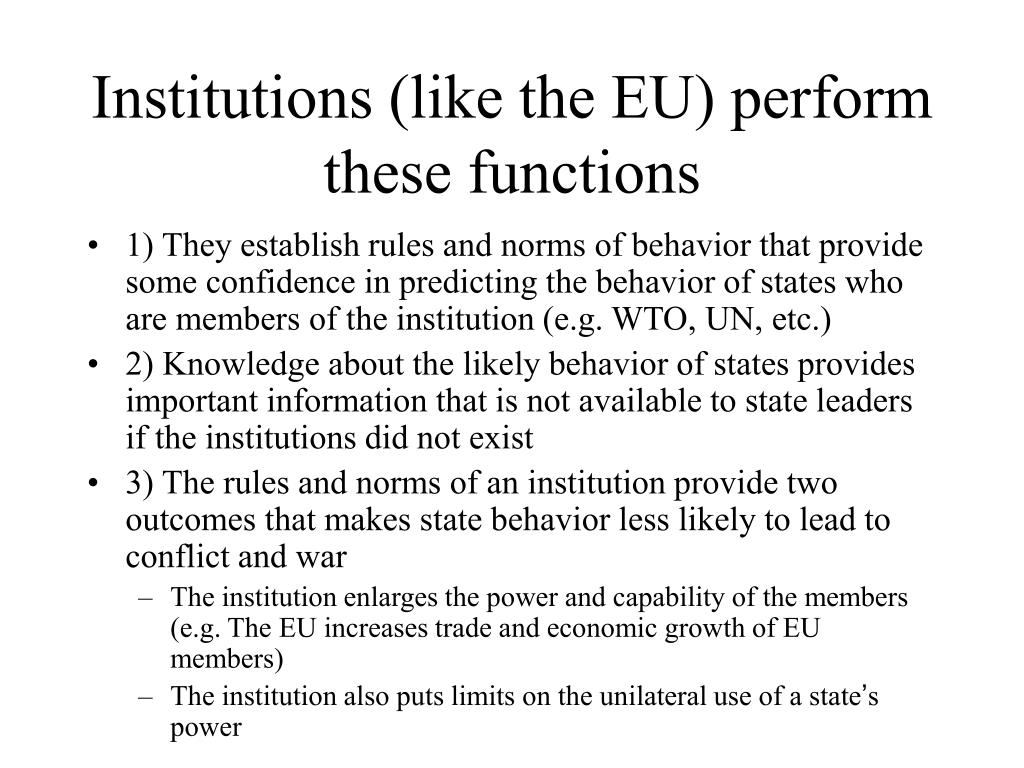 Institutions (like the EU) perform these functions

• 1) They establish rules and norms of behavior that provide some confidence in predicting the behavior of states who are members of the institution (e.g. WTO, UN, etc.)
• 2) Knowledge about the likely behavior of states provides important information that is not available to state leaders if the institutions did not exist
• 3) The rules and norms of an institution provide two outcomes that makes state behavior less likely to lead to conflict and war
– The institution enlarges the power and capability of the members (e.g. The EU increases trade and economic growth of EU members)
– The institution also puts limits on the unilateral use of a state's power